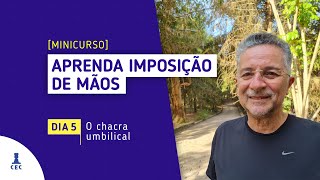 [MINICURSO]

APRENDA IMPOSIÇÃO DE MÃOS

DIA 5

O chacra umbilical

CEC